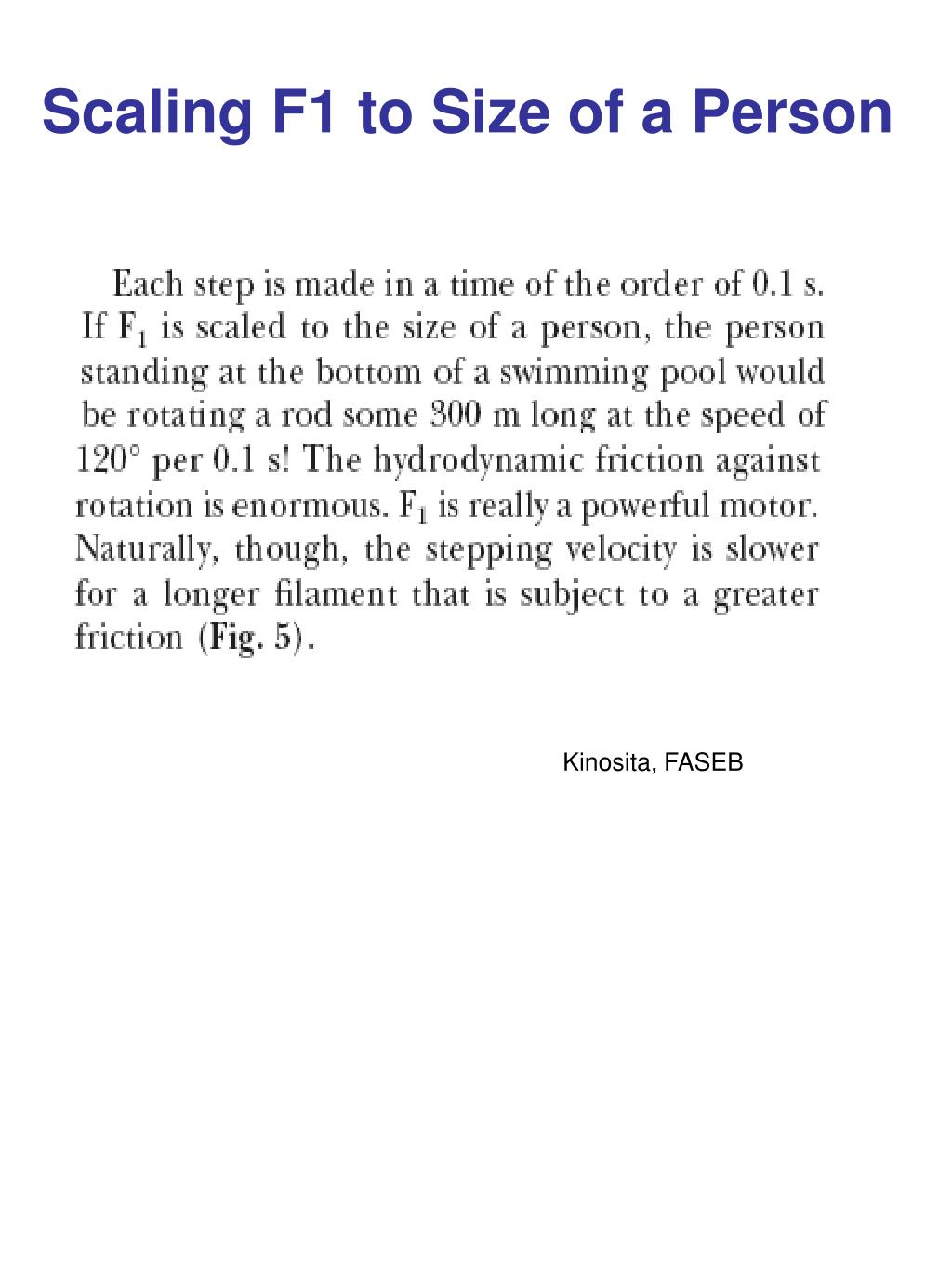 Scaling F1 to Size of a Person

Each step is made in a time of the order of 0.1 s. If $F_1$ is scaled to the size of a person, the person standing at the bottom of a swimming pool would be rotating a rod some 300 m long at the speed of 120° per 0.1 s! The hydrodynamic friction against rotation is enormous. $F_1$ is really a powerful motor. Naturally, though, the stepping velocity is slower for a longer filament that is subject to a greater friction (Fig. 5).

Kinosita, FASEB